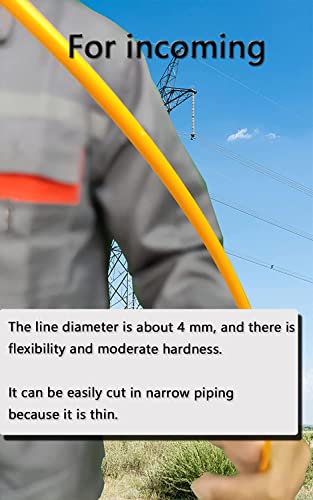 For incoming

The line diameter is about 4 mm, and there is flexibility and moderate hardness.

It can be easily cut in narrow piping because it is thin.